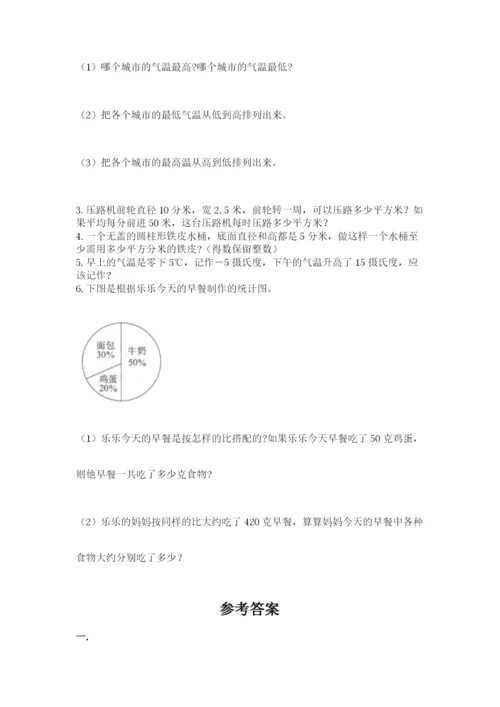 （1）哪个城市的气温最高?哪个城市的气温最低?

（2）把各个城市的最低气温从低到高排列出来。

（3）把各个城市的最高温从高到低排列出来。

3. 压路机前轮直径 10 分米，宽 2.5 米，前轮转一周，可以压路多少平方米？如果平均每分前进 50 米，这台压路机每时压路多少平方米？
4. 一个无盖的圆柱形铁皮水桶，底面直径和高都是 5 分米，做这样一个水桶至少需用多少平方分米的铁皮？(得数保留整数)
5. 早上的气温是零下 5℃，记作－5 摄氏度，下午的气温升高了 15 摄氏度，应该记作？
6. 下图是根据乐乐今天的早餐制作的统计图。

面包
30%
牛奶
50%
鸡蛋
20%

（1）乐乐今天的早餐是按怎样的比搭配的?如果乐乐今天早餐吃了 50 克鸡蛋，则他早餐一共吃了多少克食物?

（2）乐乐的妈妈按同样的比大约吃了 420 克早餐，算算妈妈今天的早餐中各种食物大约分别吃了多少？

参考答案

一.